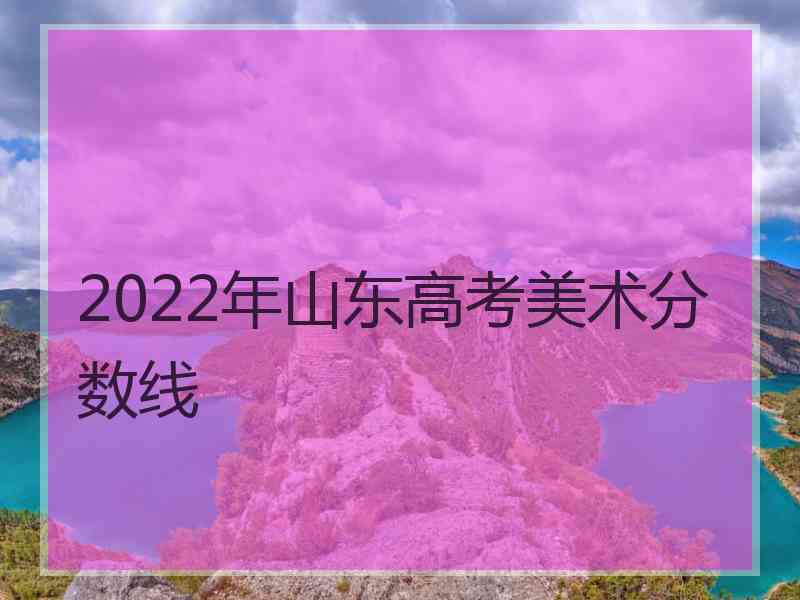 2022年山东高考美术分数线